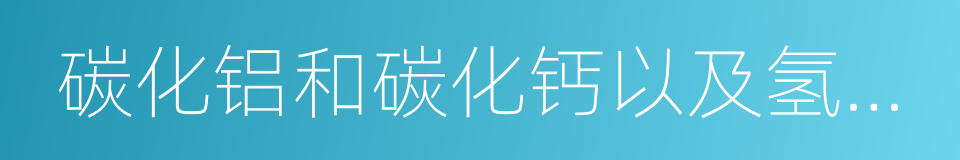 碳化铝和碳化钙以及氢...